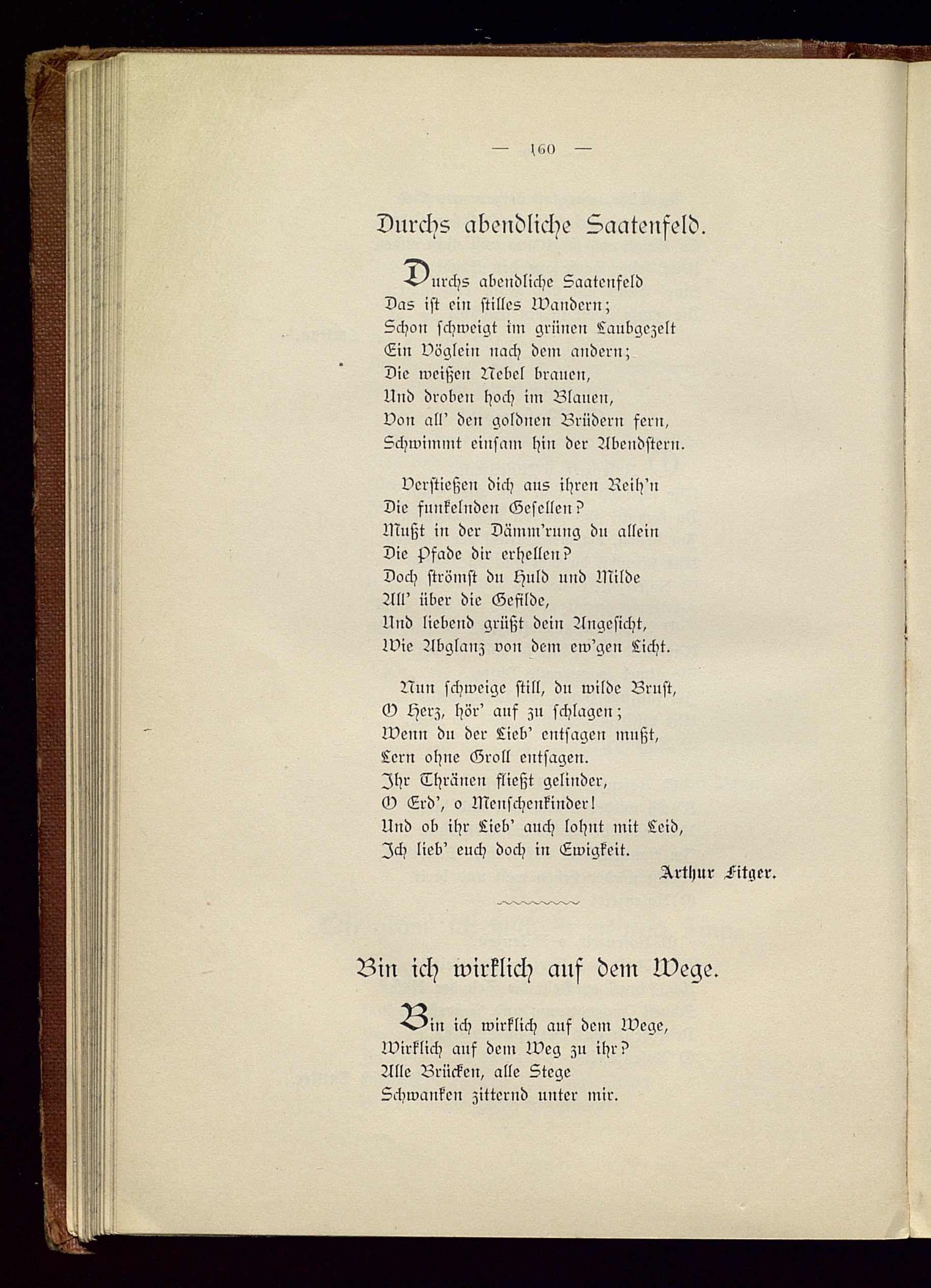 — 160 —

Durchs abendliche Saatenfeld.

Durchs abendliche Saatenfeld
Das ist ein stilles Wandern;
Schon schweigt im grünen Laubgezelt
Ein Vöglein nach dem andern;
Die weißen Nebel brauen,
Und droben hoch im Blauen,
Von all' den goldnen Brüdern fern,
Schwimmt einsam hin der Abendstern.

Verstießen dich aus ihren Reih'n
Die funkelnden Gesellen?
Mußt in der Dämm'rung du allein
Die Pfade dir erhellen?
Doch strömst du Huld und Milde
All' über die Gefilde,
Und liebend grüßt dein Angesicht,
Wie Abglanz von dem ew'gen Licht.

Nun schweige still, du wilde Brust,
O Herz, hör' auf zu schlagen;
Wenn du der Lieb' entsagen mußt,
Lern ohne Groll entsagen.
Ihr Thränen fließt gelinder,
O Erd', o Menschenkinder!
Und ob ihr Lieb' auch lohnt mit Leid,
Ich lieb' euch doch in Ewigkeit.

Arthur Fitger.

Bin ich wirklich auf dem Wege.

Bin ich wirklich auf dem Wege,
Wirklich auf dem Weg zu ihr?
Alle Brücken, alle Stege
Schwanken zitternd unter mir.